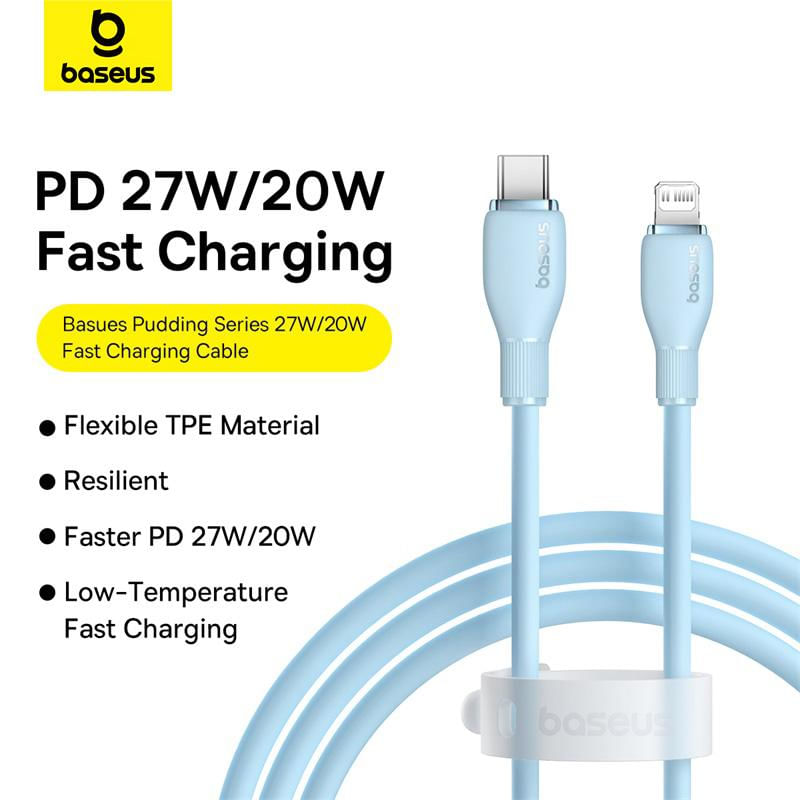 baseus

PD 27W/20W Fast Charging

Basues Pudding Series 27W/20W Fast Charging Cable

● Flexible TPE Material

● Resilient

● Faster PD 27W/20W

● Low-Temperature Fast Charging

baseus

baseus

baseus